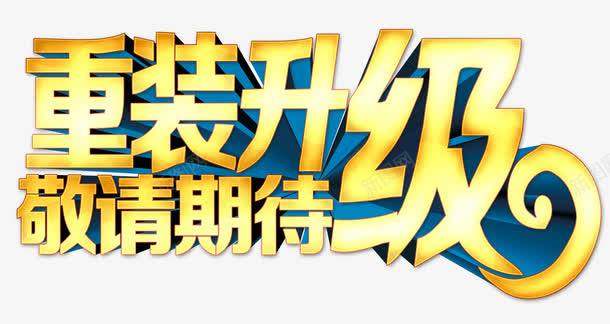 重装升级
敬请期待